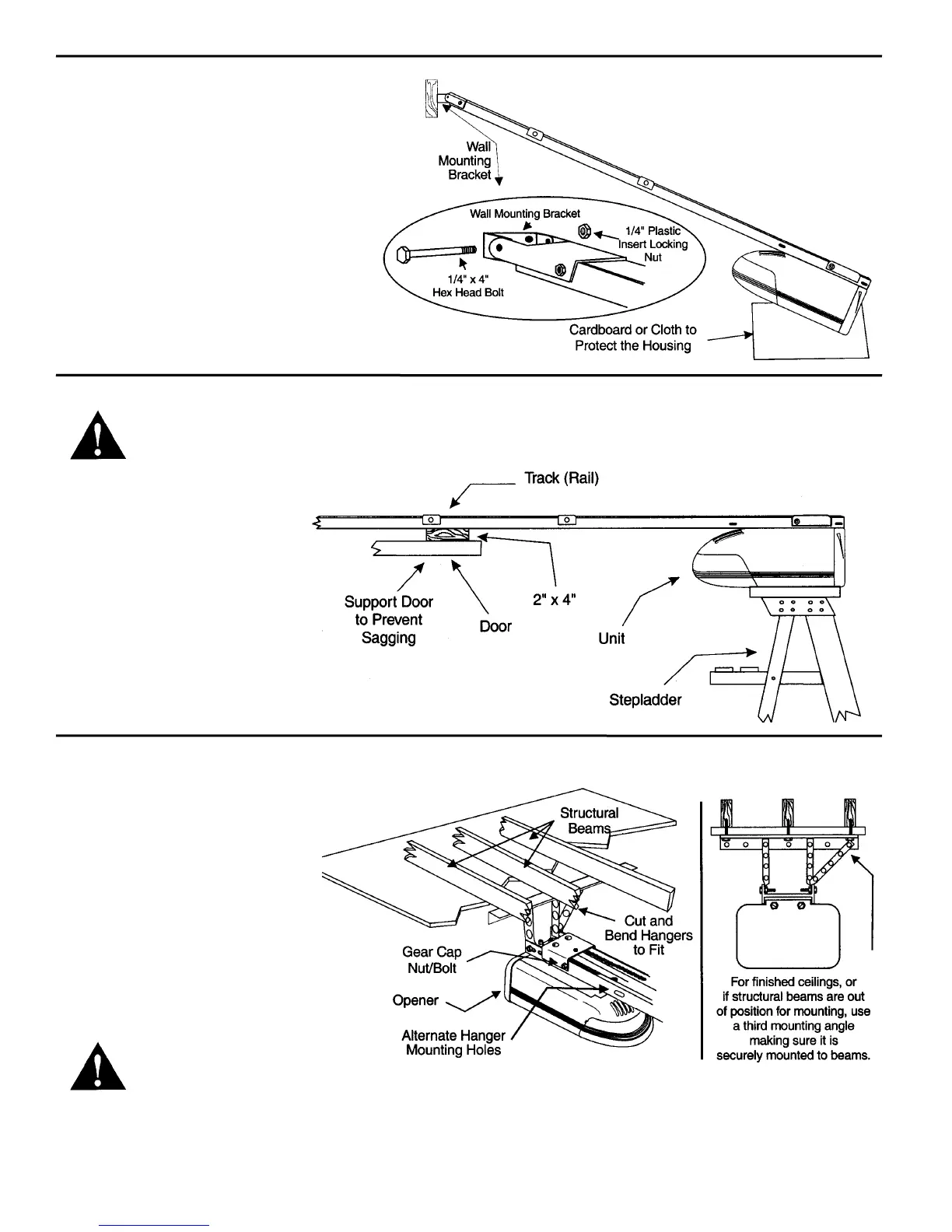 Wall Mounting Bracket

Wall Mounting Bracket

1/4" Plastic Insert Locking Nut

1/4" x 4" Hex Head Bolt

Cardboard or Cloth to Protect the Housing

Track (Rail)

Support Door to Prevent Sagging

Door

2" x 4"

Unit

Stepladder

Structural Beams

Cut and Bend Hangers to Fit

Gear Cap Nut/Bolt

Opener

Alternate Hanger Mounting Holes

For finished ceilings, or if structural beams are out of position for mounting, use a third mounting angle making sure it is securely mounted to beams.